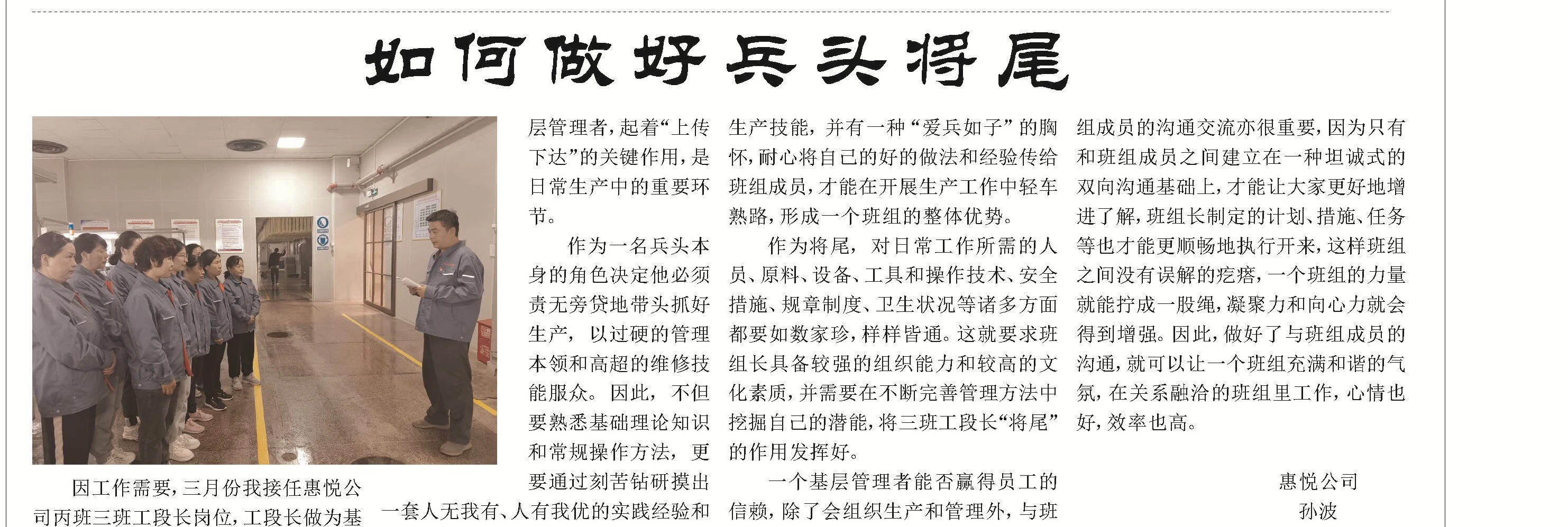 如何做好兵头将尾

因工作需要，三月份我接任惠悦公司丙班三班工段长岗位，工段长做为基层管理者，起着“上传下达”的关键作用，是日常生产中的重要环节。

作为一名兵头本身的角色决定他必须责无旁贷地带头抓好生产，以过硬的管理本领和高超的维修技能服众。因此，不但要熟悉基础理论知识和常规操作方法，更要通过刻苦钻研摸出一套人无我有、人有我优的实践经验和生产技能，并有一种“爱兵如子”的胸怀，耐心将自己的好的做法和经验传给班组成员，才能在开展生产工作中轻车熟路，形成一个班组的整体优势。

作为将尾，对日常工作所需的人员、原料、设备、工具和操作技术、安全措施、规章制度、卫生状况等诸多方面都要如数家珍，样样皆通。这就要求班组长具备较强的组织能力和较高的文化素质，并需要在不断完善管理方法中挖掘自己的潜能，将三班工段长“将尾”的作用发挥好。

一个基层管理者能否赢得员工的信赖，除了会组织生产和管理外，与班组成员的沟通交流亦很重要，因为只有和班组成员之间建立在一种坦诚式的双向沟通基础上，才能让大家更好地增进了解，班组长制定的计划、措施、任务等也才能更顺畅地执行开来，这样班组之间没有误解的疙瘩，一个班组的力量就能拧成一股绳，凝聚力和向心力就会得到增强。因此，做好了与班组成员的沟通，就可以让一个班组充满和谐的气氛，在关系融洽的班组里工作，心情也好，效率也高。

惠悦公司
孙波